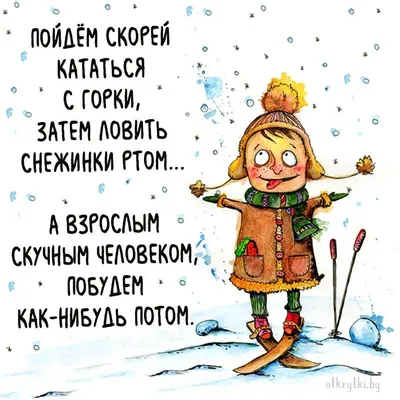 ПОЙДЁМ СКОРЕЙ КАТАТЬСЯ С ГОРКИ, ЗАТЕМ ЛОВИТЬ СНЕЖИНКИ РТОМ...

А ВЗРОСЛЫМ СКУЧНЫМ ЧЕЛОВЕКОМ, ПОБУДЕМ КАК-НИБУДЬ ПОТОМ.

otkrytki.by